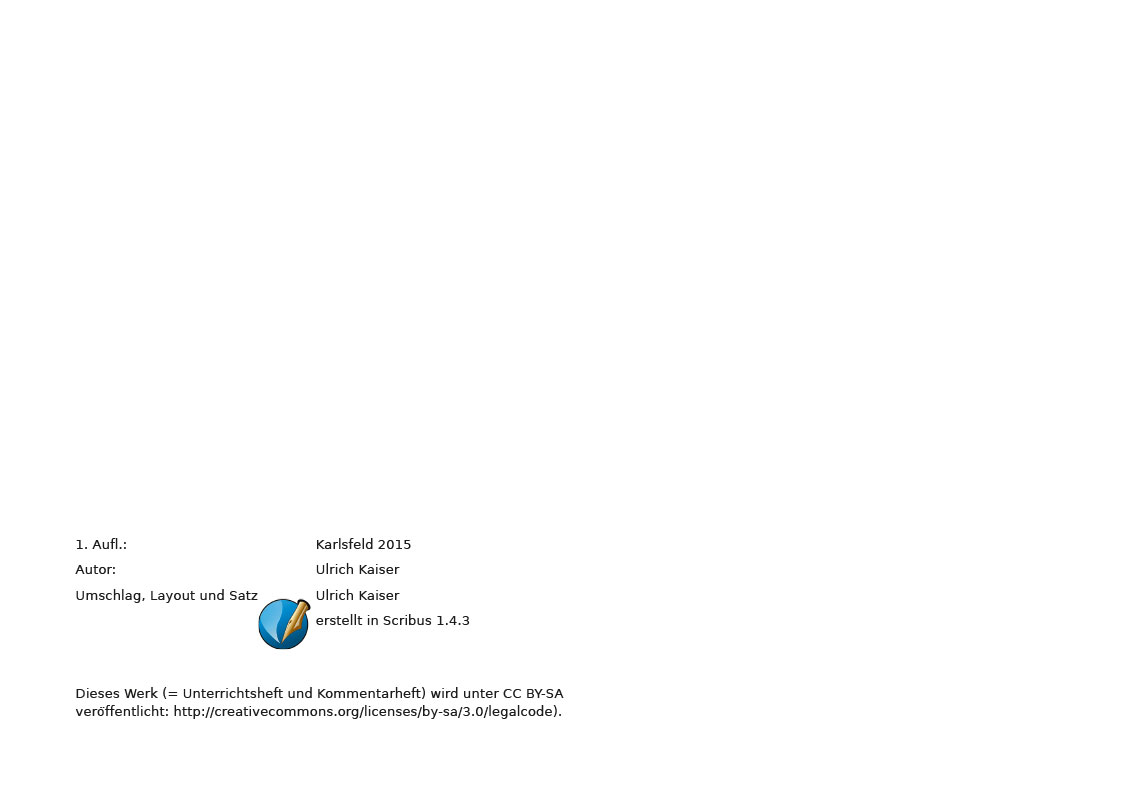 1. Aufl.: Karlsfeld 2015
Autor: Ulrich Kaiser
Umschlag, Layout und Satz Ulrich Kaiser
erstellt in Scribus 1.4.3

Dieses Werk (= Unterrichtsheft und Kommentarheft) wird unter CC BY-SA veröffentlicht: http://creativecommons.org/licenses/by-sa/3.0/legalcode).